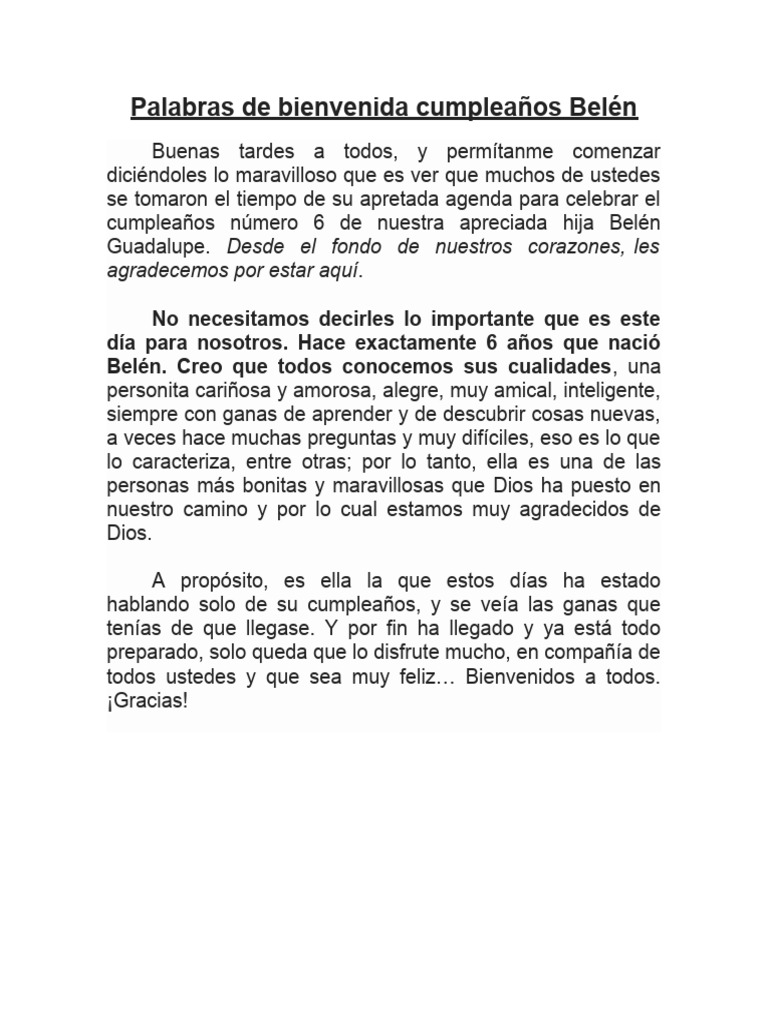 Palabras de bienvenida cumpleaños Belén

Buenas tardes a todos, y permítanme comenzar diciéndoles lo maravilloso que es ver que muchos de ustedes se tomaron el tiempo de su apretada agenda para celebrar el cumpleaños número 6 de nuestra apreciada hija Belén Guadalupe. Desde el fondo de nuestros corazones, les agradecemos por estar aquí.

No necesitamos decirles lo importante que es este día para nosotros. Hace exactamente 6 años que nació Belén. Creo que todos conocemos sus cualidades, una personita cariñosa y amorosa, alegre, muy amical, inteligente, siempre con ganas de aprender y de descubrir cosas nuevas, a veces hace muchas preguntas y muy difíciles, eso es lo que lo caracteriza, entre otras; por lo tanto, ella es una de las personas más bonitas y maravillosas que Dios ha puesto en nuestro camino y por lo cual estamos muy agradecidos de Dios.

A propósito, es ella la que estos días ha estado hablando solo de su cumpleaños, y se veía las ganas que tenías de que llegase. Y por fin ha llegado y ya está todo preparado, solo queda que lo disfrute mucho, en compañía de todos ustedes y que sea muy feliz… Bienvenidos a todos. ¡Gracias!